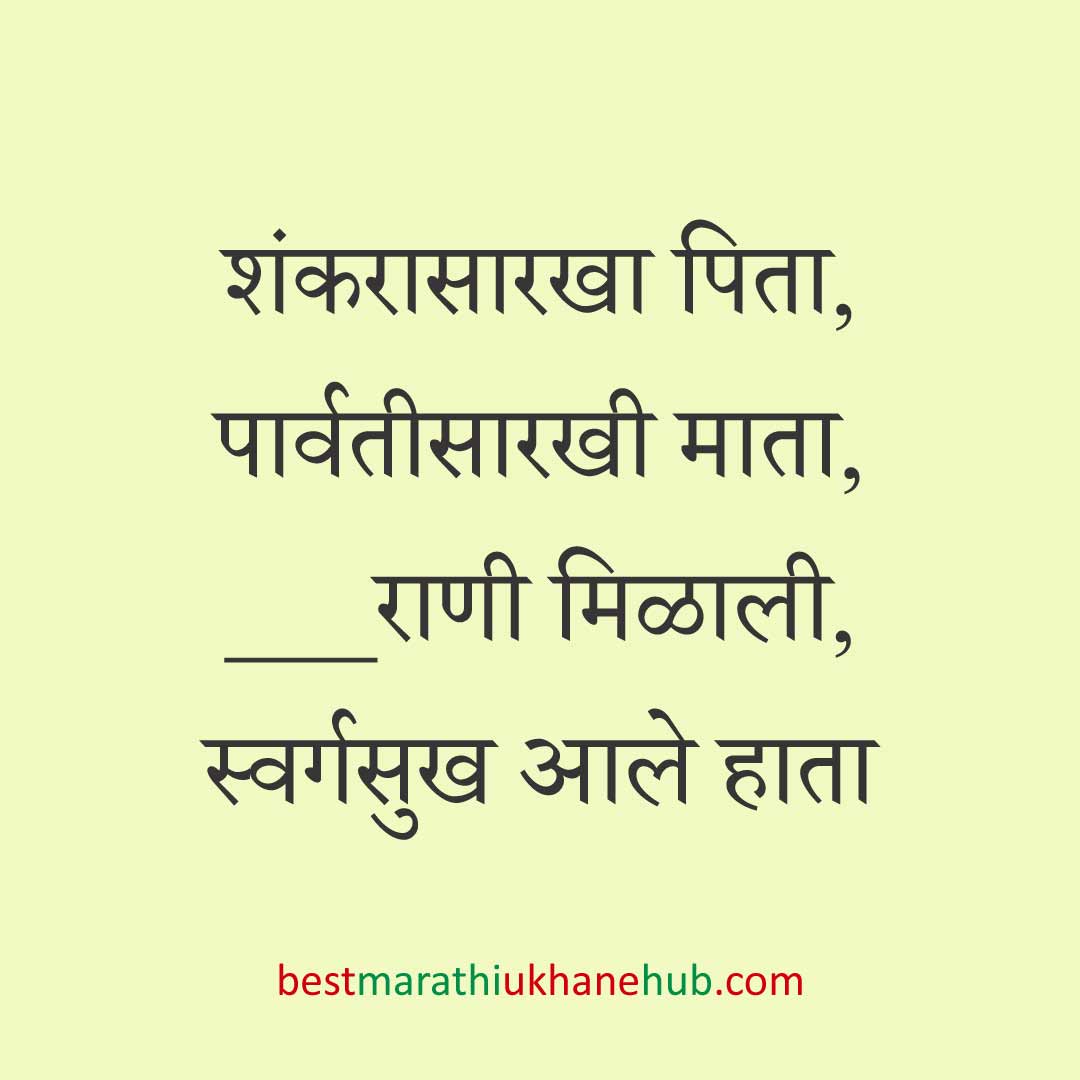 शंकरासारखा पिता,
पार्वतीसारखी माता,
____राणी मिळाली,
स्वर्गसुख आले हाता

bestmarathiukhanehub.com